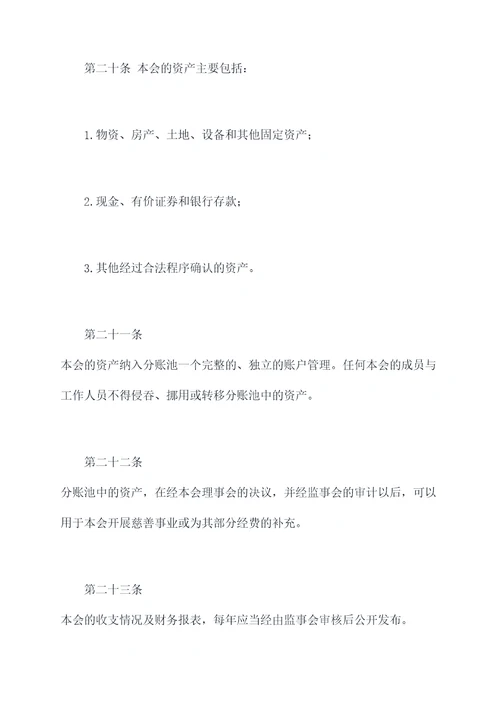 第二十条 本会的资产主要包括：

1.物资、房产、土地、设备和其他固定资产；

2.现金、有价证券和银行存款；

3.其他经过合法程序确认的资产。

第二十一条

本会的资产纳入分账池一个完整的、独立的账户管理。任何本会的成员与工作人员不得侵吞、挪用或转移分账池中的资产。

第二十二条

分账池中的资产，在经本会理事会的决议，并经监事会的审计以后，可以用于本会开展慈善事业或为其部分经费的补充。

第二十三条

本会的收支情况及财务报表，每年应当经由监事会审核后公开发布。